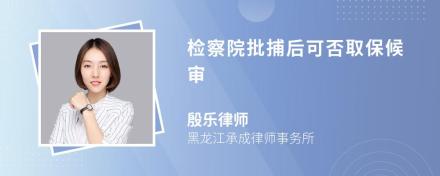 检察院批捕后可否取保候审

殷乐律师
黑龙江承成律师事务所